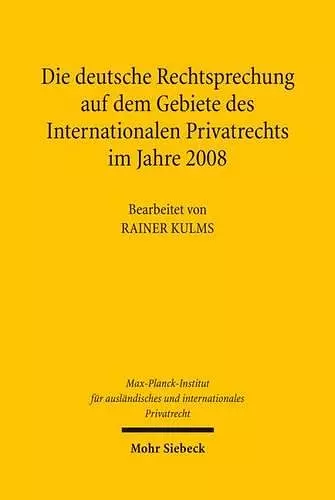 Die deutsche Rechtsprechung auf dem Gebiete des Internationalen Privatrechts im Jahre 2008

Bearbeitet von
RAINER KULMS

Max-Planck-Institut für ausländisches und internationales Privatrecht

Mohr Siebeck